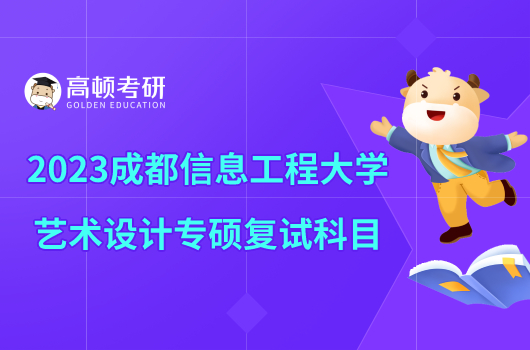 高顿考研
GOLDEN EDUCATION

2023成都信息工程大学
艺术设计专硕复试科目